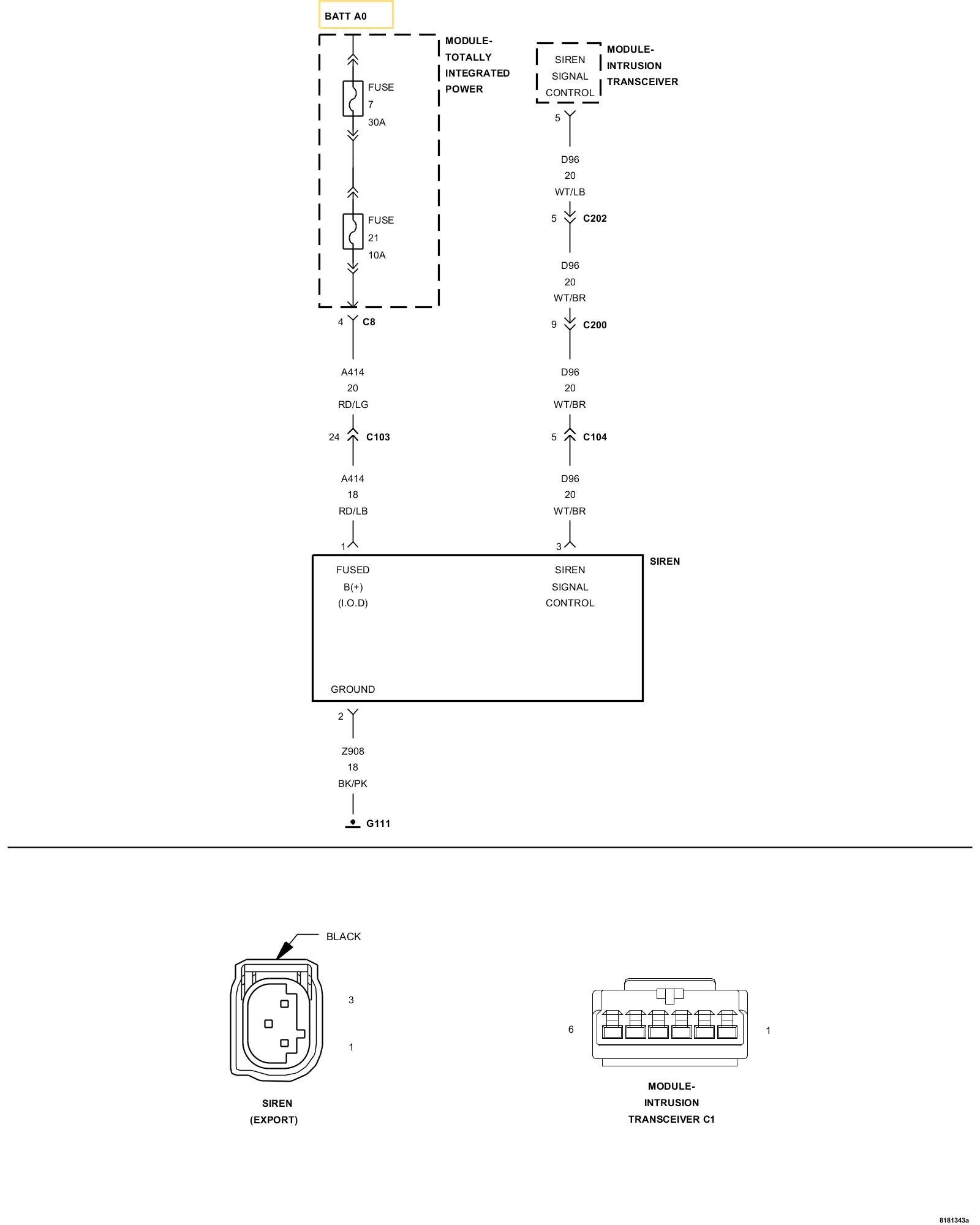 BATT A0

MODULE-
TOTALLY
INTEGRATED
POWER

FUSE
7
30A

FUSE
21
10A

4 C8

A414
20
RD/LG

24 C103

A414
18
RD/LB

1

SIREN
SIGNAL
CONTROL

MODULE-
INTRUSION
TRANSCEIVER

5

D96
20
WT/LB

5 C202

D96
20
WT/BR

9 C200

D96
20
WT/BR

5 C104

D96
20
WT/BR

3

SIREN

FUSED
B(+)
(I.O.D)

SIREN
SIGNAL
CONTROL

GROUND

2

Z908
18
BK/PK

G111

BLACK

3

1

SIREN
(EXPORT)

6

1

MODULE-
INTRUSION
TRANSCEIVER C1

8181343a